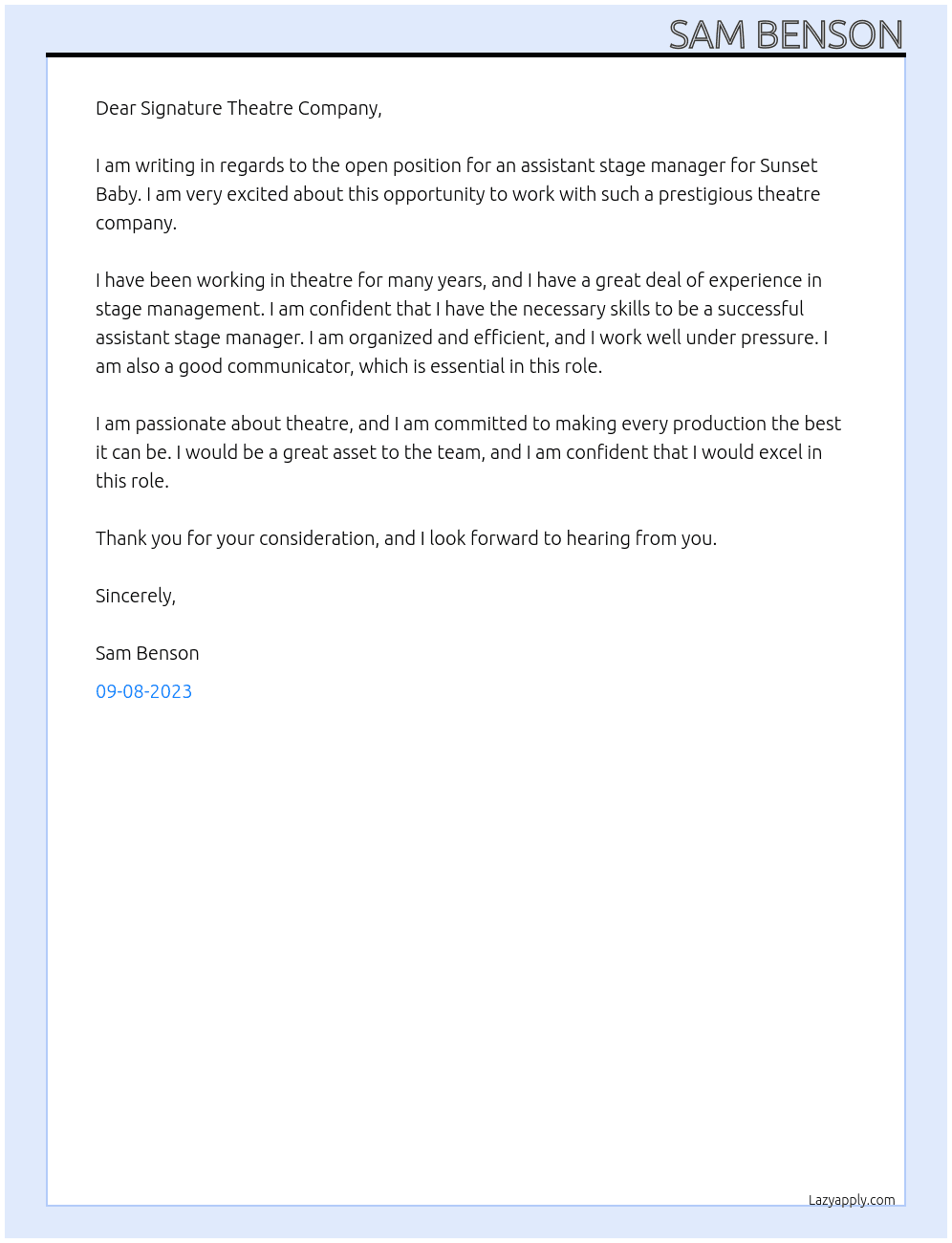 SAM BENSON

Dear Signature Theatre Company,

I am writing in regards to the open position for an assistant stage manager for Sunset Baby. I am very excited about this opportunity to work with such a prestigious theatre company.

I have been working in theatre for many years, and I have a great deal of experience in stage management. I am confident that I have the necessary skills to be a successful assistant stage manager. I am organized and efficient, and I work well under pressure. I am also a good communicator, which is essential in this role.

I am passionate about theatre, and I am committed to making every production the best it can be. I would be a great asset to the team, and I am confident that I would excel in this role.

Thank you for your consideration, and I look forward to hearing from you.

Sincerely,

Sam Benson

09-08-2023

Lazyapply.com